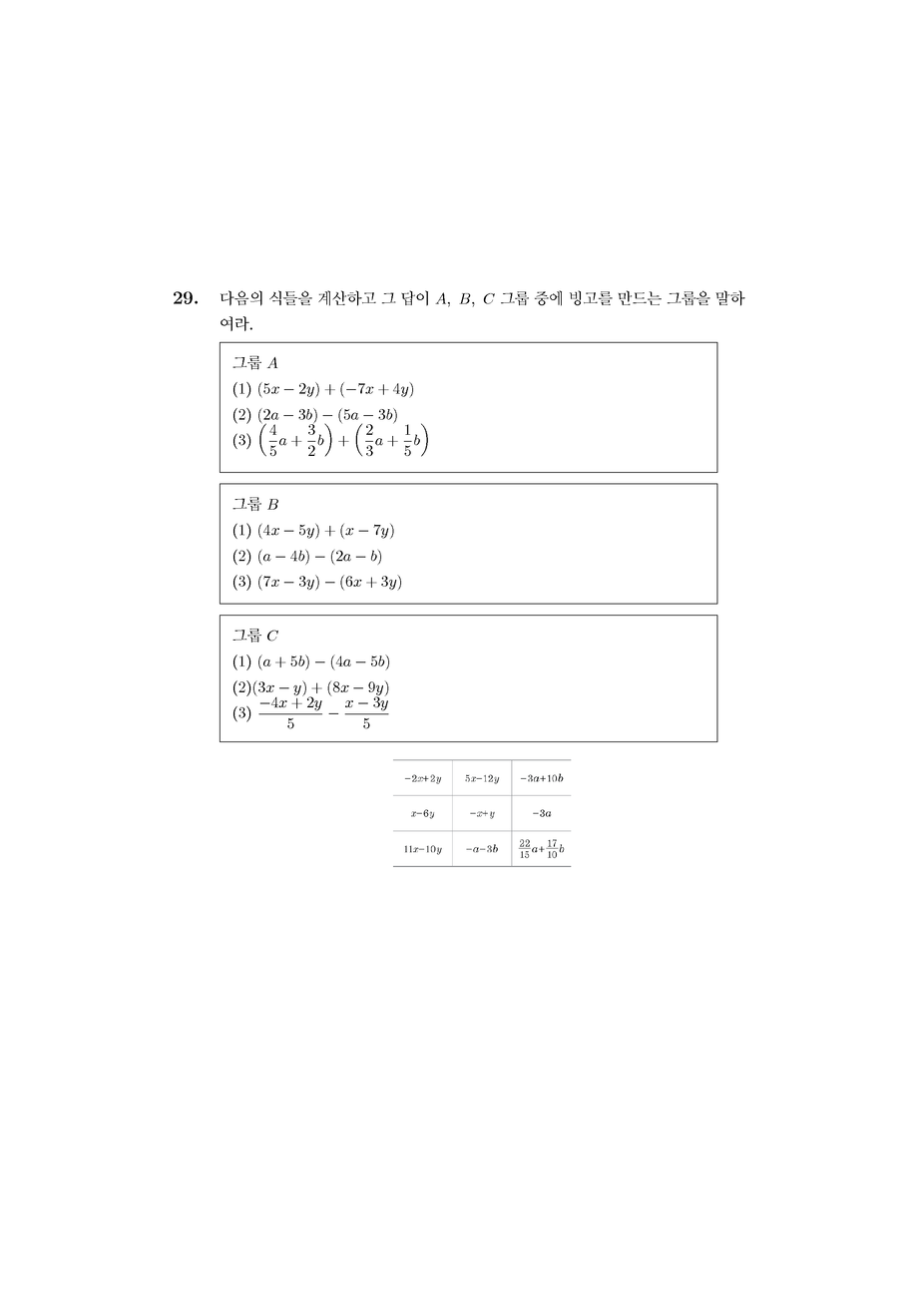 **29.** 다음의 식들을 계산하고 그 답이 $A$, $B$, $C$ 그룹 중에 빙고를 만드는 그룹을 말하여라.

그룹 $A$
(1) $(5x-2y)+(-7x+4y)$
(2) $(2a-3b)-(5a-3b)$
(3) $\left(\frac{4}{5}a+\frac{3}{2}b\right)+\left(\frac{2}{3}a+\frac{1}{5}b\right)$

그룹 $B$
(1) $(4x-5y)+(x-7y)$
(2) $(a-4b)-(2a-b)$
(3) $(7x-3y)-(6x+3y)$

그룹 $C$
(1) $(a+5b)-(4a-5b)$
(2)$(3x-y)+(8x-9y)$
(3) $\frac{-4x+2y}{5}-\frac{x-3y}{5}$

| $-2x+2y$ | $5x-12y$ | $-3a+10b$ |
|---|---|---|
| $x-6y$ | $-x+y$ | $-3a$ |
| $11x-10y$ | $-a-3b$ | $\frac{22}{15}a+\frac{17}{10}b$ |